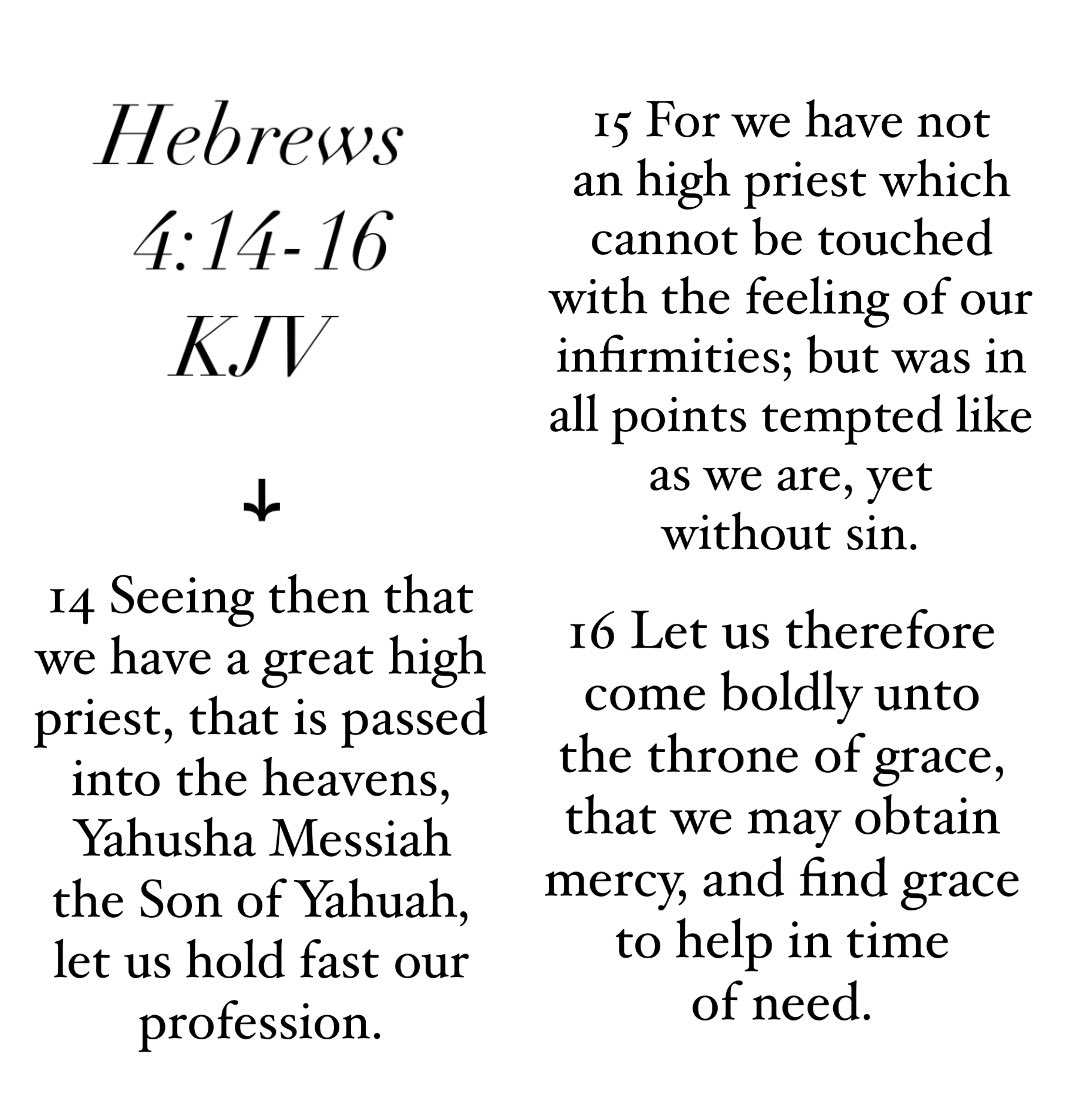 Hebrews 4:14-16 KJV

↓

14 Seeing then that we have a great high priest, that is passed into the heavens, Yahusha Messiah the Son of Yahuah, let us hold fast our profession.

15 For we have not an high priest which cannot be touched with the feeling of our infirmities; but was in all points tempted like as we are, yet without sin.

16 Let us therefore come boldly unto the throne of grace, that we may obtain mercy, and find grace to help in time of need.